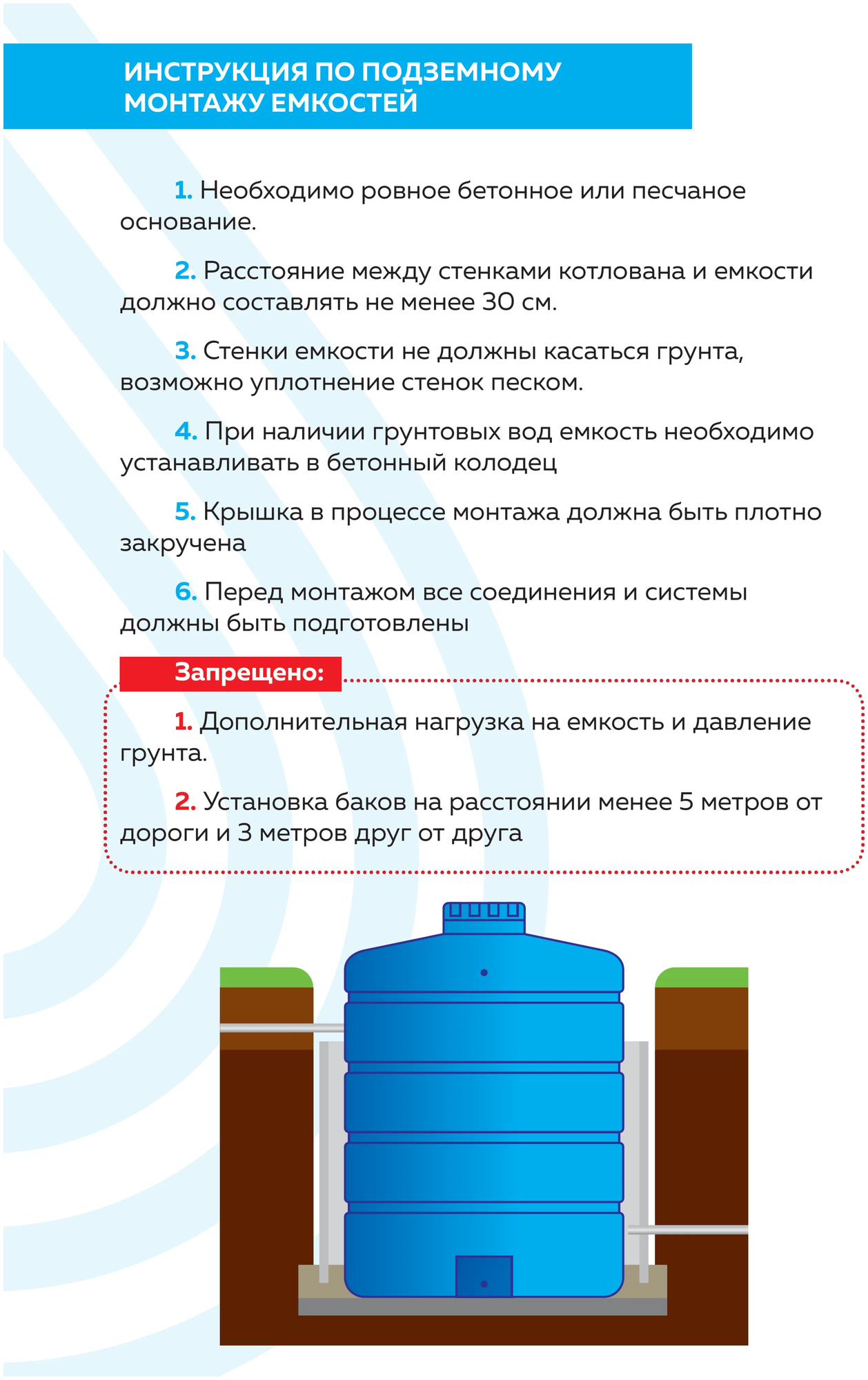 ИНСТРУКЦИЯ ПО ПОДЗЕМНОМУ МОНТАЖУ ЕМКОСТЕЙ

1. Необходимо ровное бетонное или песчаное основание.

2. Расстояние между стенками котлована и емкости должно составлять не менее 30 см.

3. Стенки емкости не должны касаться грунта, возможно уплотнение стенок песком.

4. При наличии грунтовых вод емкость необходимо устанавливать в бетонный колодец

5. Крышка в процессе монтажа должна быть плотно закручена

6. Перед монтажом все соединения и системы должны быть подготовлены

Запрещено:

1. Дополнительная нагрузка на емкость и давление грунта.

2. Установка баков на расстоянии менее 5 метров от дороги и 3 метров друг от друга